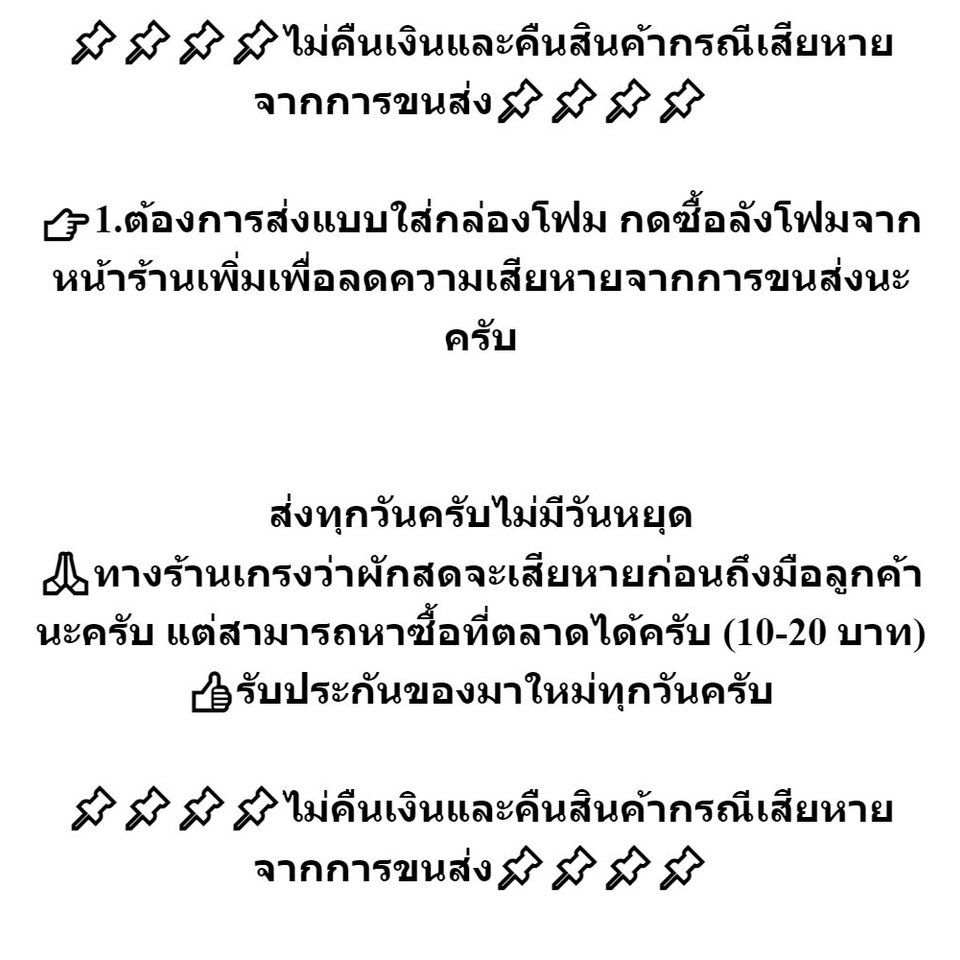 📌📌📌📌ไม่คืนเงินและคืนสินค้ากรณีเสียหายจากการขนส่ง📌📌📌📌

👉1.ต้องการส่งแบบใส่กล่องโฟม กดซื้อลังโฟมจากหน้าร้านเพิ่มเพื่อลดความเสียหายจากการขนส่งนะครับ

ส่งทุกวันครับไม่มีวันหยุด
🙏ทางร้านเกรงว่าผักสดจะเสียหายก่อนถึงมือลูกค้านะครับ แต่สามารถหาซื้อที่ตลาดได้ครับ (10-20 บาท)
👍รับประกันของมาใหม่ทุกวันครับ

📌📌📌📌ไม่คืนเงินและคืนสินค้ากรณีเสียหายจากการขนส่ง📌📌📌📌